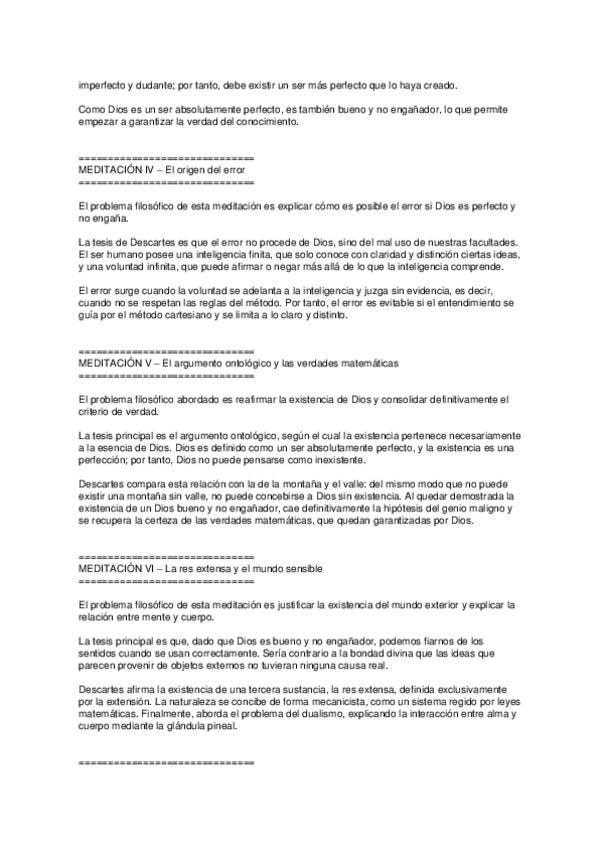 imperfecto y dudante; por tanto, debe existir un ser más perfecto que lo haya creado.

Como Dios es un ser absolutamente perfecto, es también bueno y no engañador, lo que permite empezar a garantizar la verdad del conocimiento.

==============================
MEDITACIÓN IV – El origen del error
==============================

El problema filosófico de esta meditación es explicar cómo es posible el error si Dios es perfecto y no engaña.

La tesis de Descartes es que el error no procede de Dios, sino del mal uso de nuestras facultades. El ser humano posee una inteligencia finita, que solo conoce con claridad y distinción ciertas ideas, y una voluntad infinita, que puede afirmar o negar más allá de lo que la inteligencia comprende.

El error surge cuando la voluntad se adelanta a la inteligencia y juzga sin evidencia, es decir, cuando no se respetan las reglas del método. Por tanto, el error es evitable si el entendimiento se guía por el método cartesiano y se limita a lo claro y distinto.

==============================
MEDITACIÓN V – El argumento ontológico y las verdades matemáticas
==============================

El problema filosófico abordado es reafirmar la existencia de Dios y consolidar definitivamente el criterio de verdad.

La tesis principal es el argumento ontológico, según el cual la existencia pertenece necesariamente a la esencia de Dios. Dios es definido como un ser absolutamente perfecto, y la existencia es una perfección; por tanto, Dios no puede pensarse como inexistente.

Descartes compara esta relación con la de la montaña y el valle: del mismo modo que no puede existir una montaña sin valle, no puede concebirse a Dios sin existencia. Al quedar demostrada la existencia de un Dios bueno y no engañador, cae definitivamente la hipótesis del genio maligno y se recupera la certeza de las verdades matemáticas, que quedan garantizadas por Dios.

==============================
MEDITACIÓN VI – La res extensa y el mundo sensible
==============================

El problema filosófico de esta meditación es justificar la existencia del mundo exterior y explicar la relación entre mente y cuerpo.

La tesis principal es que, dado que Dios es bueno y no engañador, podemos fiarnos de los sentidos cuando se usan correctamente. Sería contrario a la bondad divina que las ideas que parecen provenir de objetos externos no tuvieran ninguna causa real.

Descartes afirma la existencia de una tercera sustancia, la res extensa, definida exclusivamente por la extensión. La naturaleza se concibe de forma mecanicista, como un sistema regido por leyes matemáticas. Finalmente, aborda el problema del dualismo, explicando la interacción entre alma y cuerpo mediante la glándula pineal.

==============================